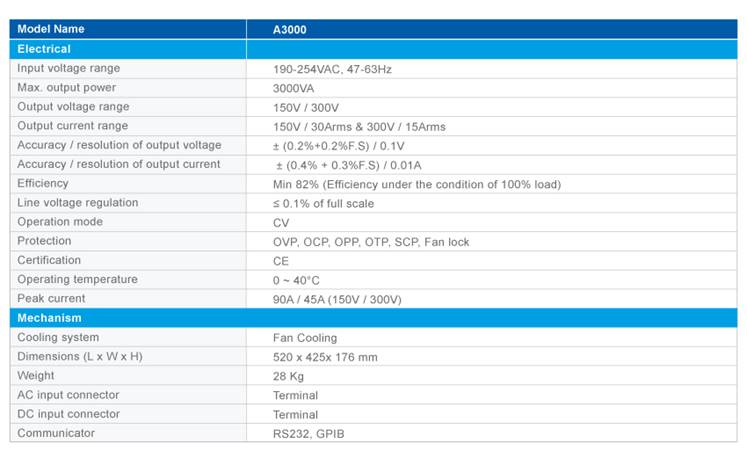 | Model Name | A3000 |
|---|---|
| Electrical | |
| Input voltage range | 190-254VAC, 47-63Hz |
| Max. output power | 3000VA |
| Output voltage range | 150V / 300V |
| Output current range | 150V / 30Arms & 300V / 15Arms |
| Accuracy / resolution of output voltage | ± (0.2%+0.2%F.S) / 0.1V |
| Accuracy / resolution of output current | ± (0.4% + 0.3%F.S) / 0.01A |
| Efficiency | Min 82% (Efficiency under the condition of 100% load) |
| Line voltage regulation | ≤ 0.1% of full scale |
| Operation mode | CV |
| Protection | OVP, OCP, OPP, OTP, SCP, Fan lock |
| Certification | CE |
| Operating temperature | 0 ~ 40°C |
| Peak current | 90A / 45A (150V / 300V) |
| Mechanism | |
| Cooling system | Fan Cooling |
| Dimensions (L x W x H) | 520 x 425x 176 mm |
| Weight | 28 Kg |
| AC input connector | Terminal |
| DC input connector | Terminal |
| Communicator | RS232, GPIB |